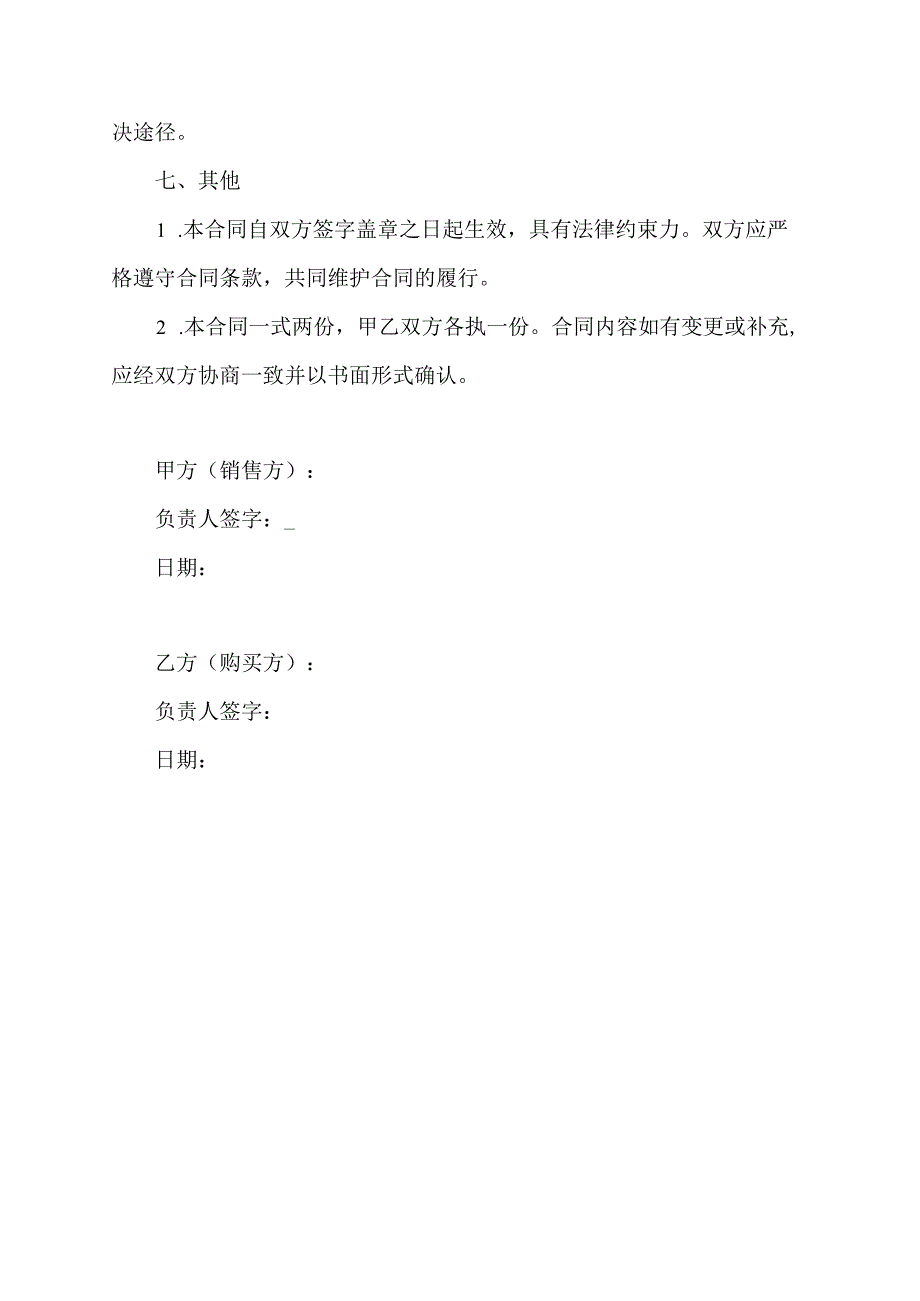 决途径。

七、其他

1 .本合同自双方签字盖章之日起生效，具有法律约束力。双方应严格遵守合同条款，共同维护合同的履行。

2 .本合同一式两份，甲乙双方各执一份。合同内容如有变更或补充，应经双方协商一致并以书面形式确认。

甲方（销售方）：

负责人签字：_

日期：

乙方（购买方）：

负责人签字：

日期：